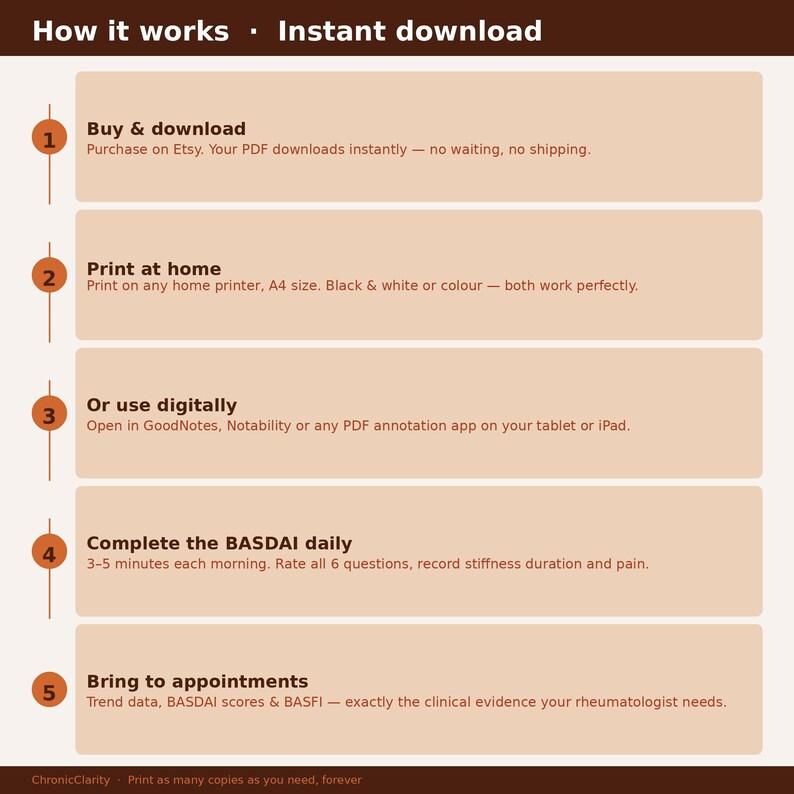 How it works · Instant download

1

Buy & download
Purchase on Etsy. Your PDF downloads instantly — no waiting, no shipping.

2

Print at home
Print on any home printer, A4 size. Black & white or colour — both work perfectly.

3

Or use digitally
Open in GoodNotes, Notability or any PDF annotation app on your tablet or iPad.

4

Complete the BASDAI daily
3–5 minutes each morning. Rate all 6 questions, record stiffness duration and pain.

5

Bring to appointments
Trend data, BASDAI scores & BASFI — exactly the clinical evidence your rheumatologist needs.

ChronicClarity · Print as many copies as you need, forever